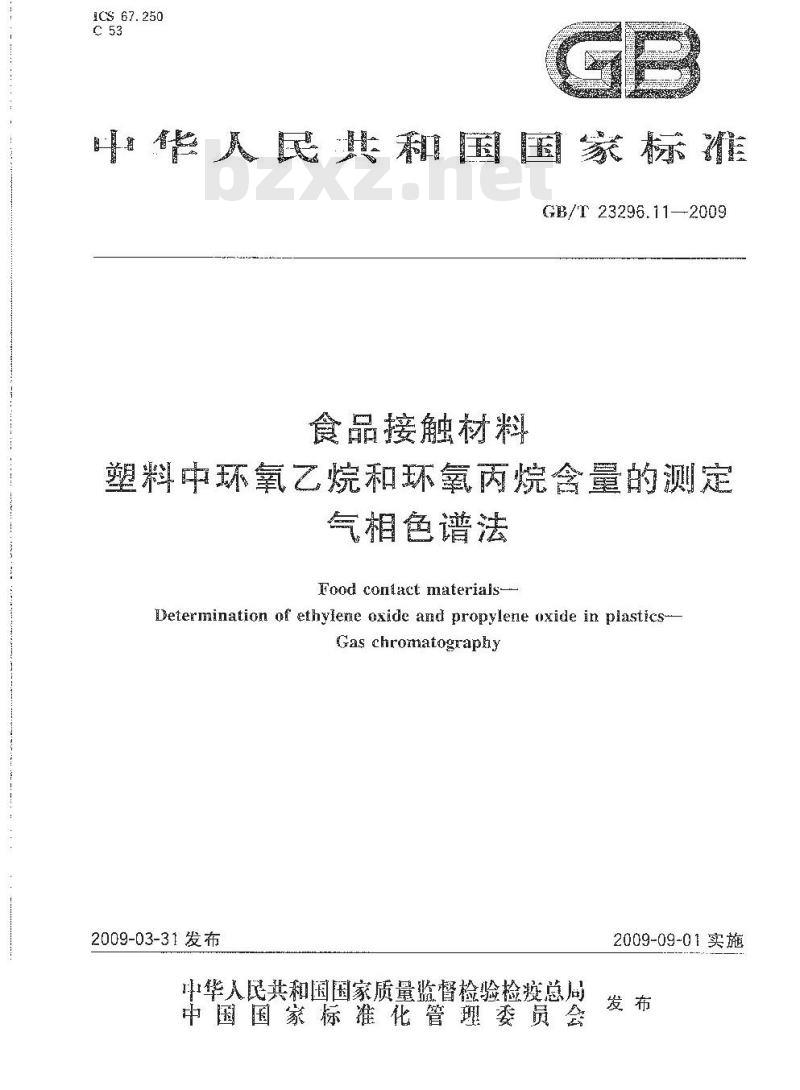 ICS 67.250
C 53

GB

中华人民共和国国家标准

bzxz.net

GB/T 23296.11—2009

食品接触材料
塑料中环氧乙烷和环氧丙烷含量的测定
气相色谱法

Food contact materials—
Determination of ethylene oxide and propylene oxide in plastics—
Gas chromatography

2009-03-31 发布

2009-09-01 实施

中华人民共和国国家质量监督检验检疫总局
中国国家标准化管理委员会
发布